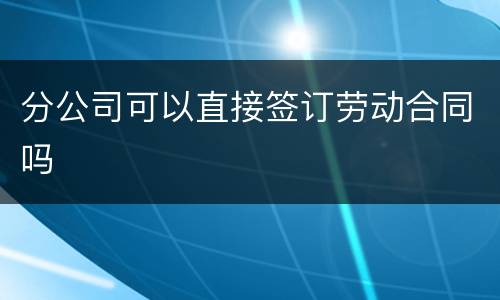 分公司可以直接签订劳动合同吗